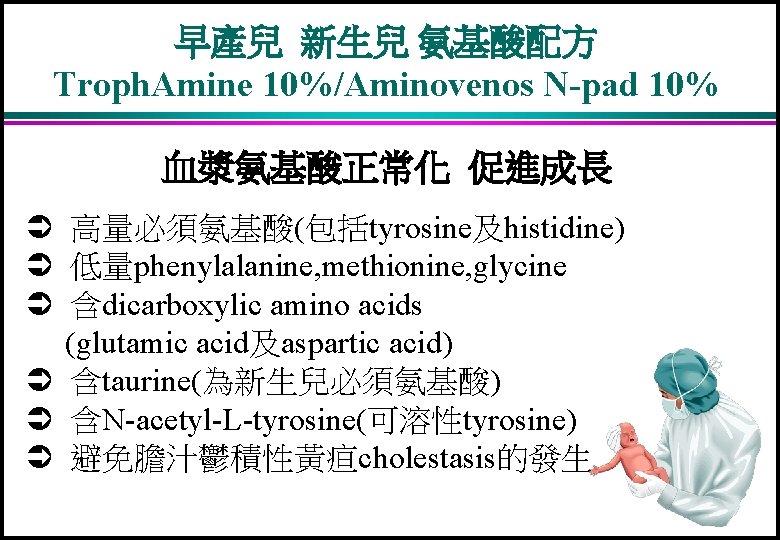 早產兒 新生兒 氨基酸配方
TrophAmine 10%/Aminovenos N-pad 10%

血漿氨基酸正常化 促進成長

➲ 高量必須氨基酸(包括tyrosine及histidine)
➲ 低量phenylalanine,methionine,glycine
➲ 含dicarboxylic amino acids (glutamic acid及aspartic acid)
➲ 含taurine(為新生兒必須氨基酸)
➲ 含N-acetyl-L-tyrosine(可溶性tyrosine)
➲ 避免膽汁鬱積性黃疸cholestasis的發生